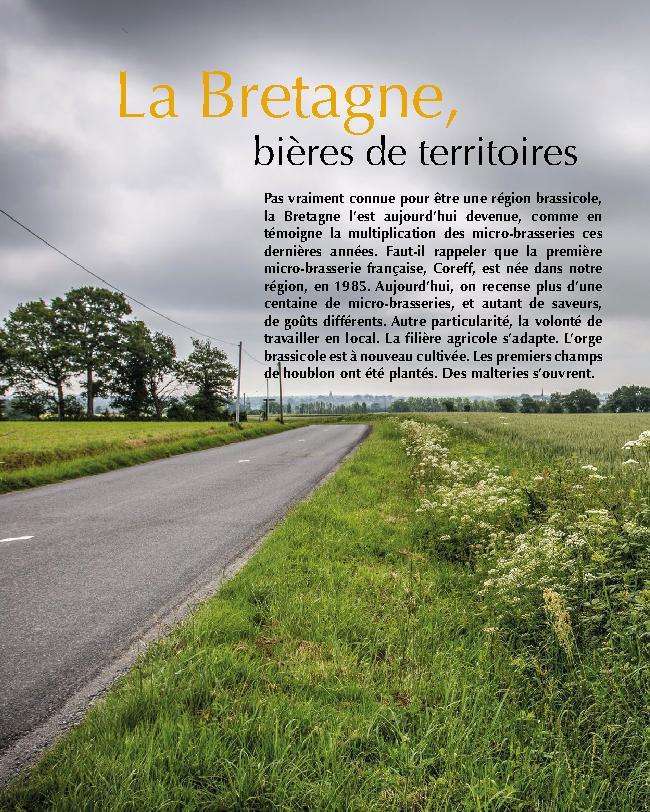 La Bretagne,
bières de territoires

Pas vraiment connue pour être une région brassicole, la Bretagne l'est aujourd'hui devenue, comme en témoigne la multiplication des micro-brasseries ces dernières années. Faut-il rappeler que la première micro-brasserie française, Coreff, est née dans notre région, en 1985. Aujourd'hui, on recense plus d'une centaine de micro-brasseries, et autant de saveurs, de goûts différents. Autre particularité, la volonté de travailler en local. La filière agricole s'adapte. L'orge brassicole est à nouveau cultivée. Les premiers champs de houblon ont été plantés. Des malteries s'ouvrent.